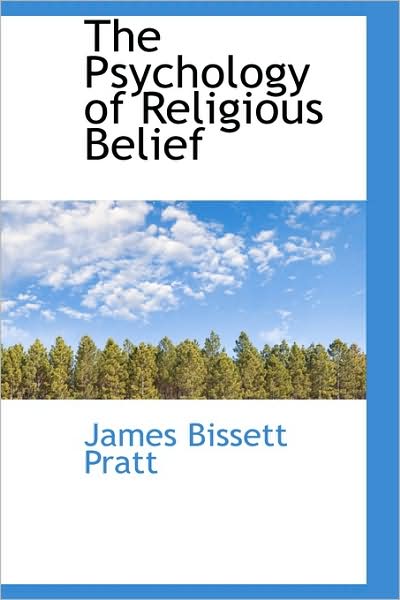 The Psychology of Religious Belief

James Bissett Pratt